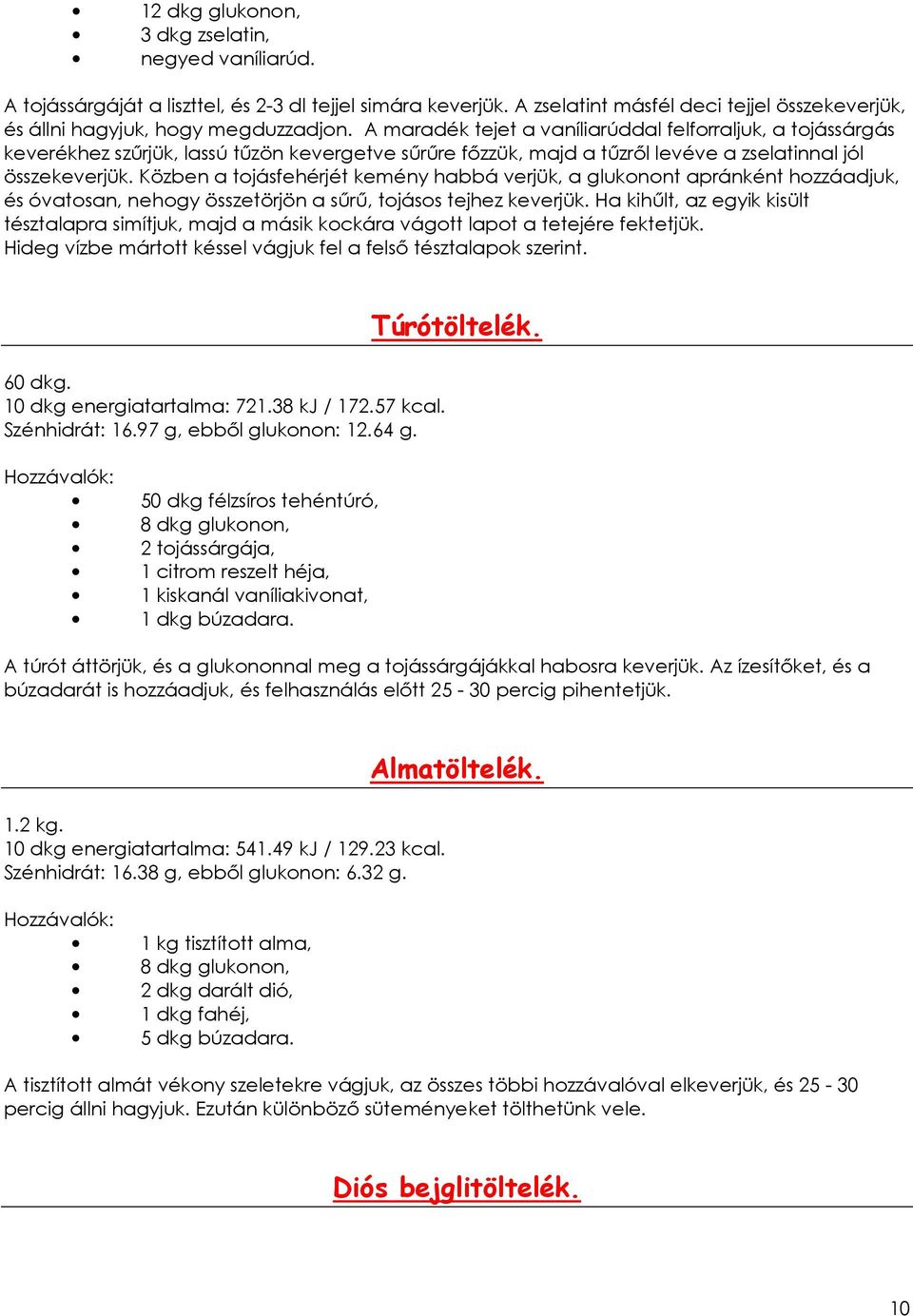 - 12 dkg glukonon,
- 3 dkg zselatin,
- negyed vaníliarúd.

A tojássárgáját a liszttel, és 2-3 dl tejjel simára keverjük. A zselatint másfél deci tejjel összekeverjük, és állni hagyjuk, hogy megduzzadjon. A maradék tejet a vaníliarúddal felforraljuk, a tojássárgás keverékhez szűrjük, lassú tűzön kevergetve sűrűre főzzük, majd a tűzről levéve a zselatinnal jól összekeverjük. Közben a tojásfehérjét kemény habbá verjük, a glukonont apránként hozzáadjuk, és óvatosan, nehogy összetörjön a sűrű, tojásos tejhez keverjük. Ha kihűlt, az egyik kisült tésztalapra simítjuk, majd a másik kockára vágott lapot a tetejére fektetjük. Hideg vízbe mártott késsel vágjuk fel a felső tésztalapok szerint.

Túrótöltelék.

60 dkg.
10 dkg energiatartalma: 721.38 kJ / 172.57 kcal.
Szénhidrát: 16.97 g, ebből glukonon: 12.64 g.

Hozzávalók:
- 50 dkg félzsíros tehéntúró,
- 8 dkg glukonon,
- 2 tojássárgája,
- 1 citrom reszelt héja,
- 1 kiskanál vaníliakivonat,
- 1 dkg búzadara.

A túrót áttörjük, és a glukononnal meg a tojássárgájákkal habosra keverjük. Az ízesítőket, és a búzadarát is hozzáadjuk, és felhasználás előtt 25 - 30 percig pihentetjük.

Almatöltelék.

1.2 kg.
10 dkg energiatartalma: 541.49 kJ / 129.23 kcal.
Szénhidrát: 16.38 g, ebből glukonon: 6.32 g.

Hozzávalók:
- 1 kg tisztított alma,
- 8 dkg glukonon,
- 2 dkg darált dió,
- 1 dkg fahéj,
- 5 dkg búzadara.

A tisztított almát vékony szeletekre vágjuk, az összes többi hozzávalóval elkeverjük, és 25 - 30 percig állni hagyjuk. Ezután különböző süteményeket tölthetünk vele.

Diós bejglitöltelék.

10